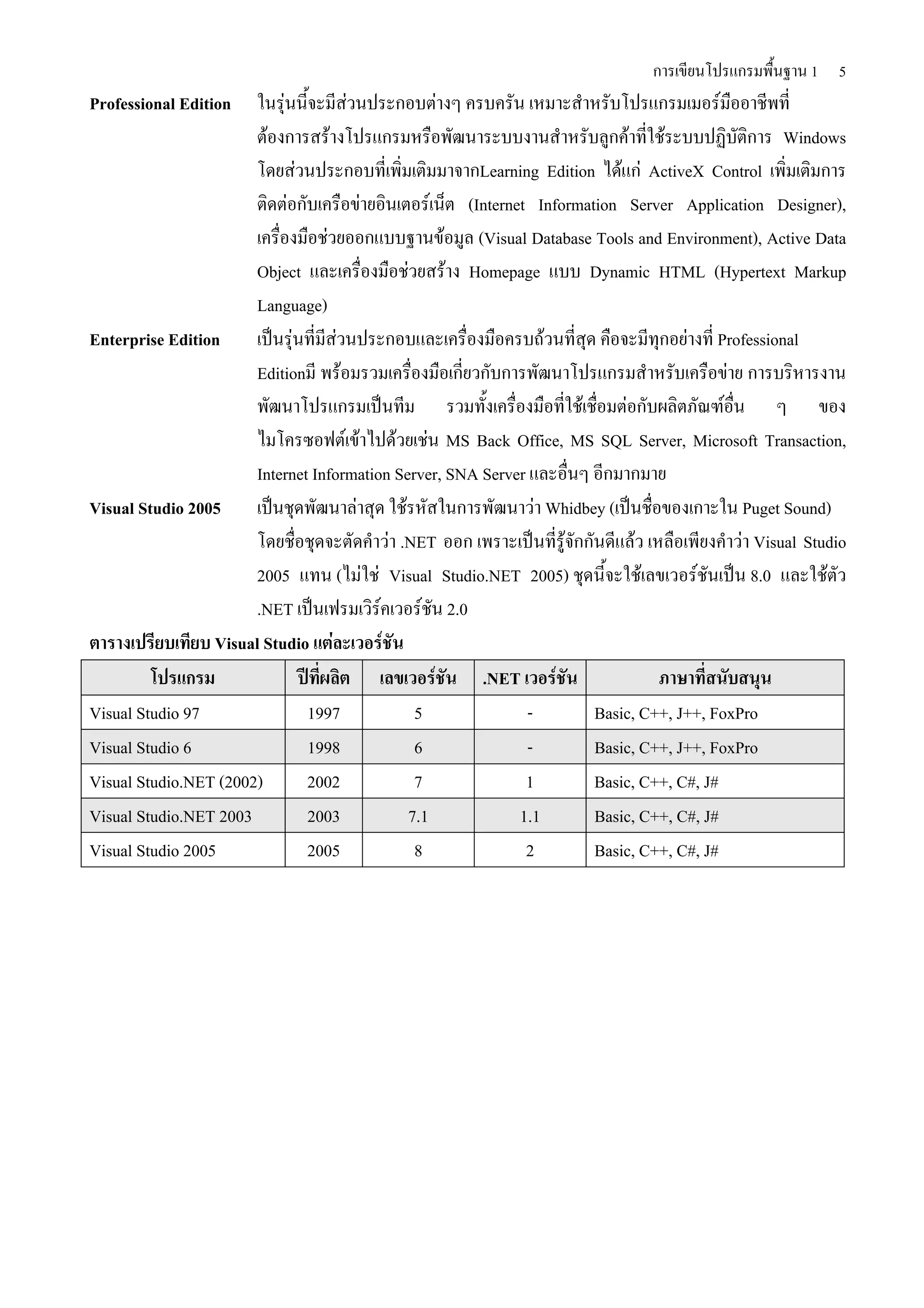 การเขียนโปรแกรมพื้นฐาน 1 5

Professional Edition ในรุ่นนี้จะมีส่วนประกอบต่างๆ ครบครัน เหมาะสำหรับโปรแกรมเมอร์มืออาชีพที่ต้องการสร้างโปรแกรมหรือพัฒนาระบบงานสำหรับลูกค้าที่ใช้ระบบปฏิบัติการ Windows โดยส่วนประกอบที่เพิ่มเติมมาจากLearning Edition ได้แก่ ActiveX Control เพิ่มเติมการติดต่อกับเครือข่ายอินเตอร์เน็ต (Internet Information Server Application Designer), เครื่องมือช่วยออกแบบฐานข้อมูล (Visual Database Tools and Environment), Active Data Object และเครื่องมือช่วยสร้าง Homepage แบบ Dynamic HTML (Hypertext Markup Language)

Enterprise Edition เป็นรุ่นที่มีส่วนประกอบและเครื่องมือครบถ้วนที่สุด คือจะมีทุกอย่างที่ Professional Editionมี พร้อมรวมเครื่องมือเกี่ยวกับการพัฒนาโปรแกรมสำหรับเครือข่าย การบริหารงานพัฒนาโปรแกรมเป็นทีม รวมทั้งเครื่องมือที่ใช้เชื่อมต่อกับผลิตภัณฑ์อื่น ๆ ของไมโครซอฟต์เข้าไปด้วยเช่น MS Back Office, MS SQL Server, Microsoft Transaction, Internet Information Server, SNA Server และอื่นๆ อีกมากมาย

Visual Studio 2005 เป็นชุดพัฒนาล่าสุด ใช้รหัสในการพัฒนาว่า Whidbey (เป็นชื่อของเกาะใน Puget Sound) โดยชื่อชุดจะตัดคำว่า .NET ออก เพราะเป็นที่รู้จักกันดีแล้ว เหลือเพียงคำว่า Visual Studio 2005 แทน (ไม่ใช่ Visual Studio.NET 2005) ชุดนี้จะใช้เลขเวอร์ชันเป็น 8.0 และใช้ตัว .NET เป็นเฟรมเวิร์คเวอร์ชัน 2.0

ตารางเปรียบเทียบ Visual Studio แต่ละเวอร์ชัน

| โปรแกรม | ปีที่ผลิต | เลขเวอร์ชัน | .NET เวอร์ชัน | ภาษาที่สนับสนุน |
|---|---|---|---|---|
| Visual Studio 97 | 1997 | 5 | - | Basic, C++, J++, FoxPro |
| Visual Studio 6 | 1998 | 6 | - | Basic, C++, J++, FoxPro |
| Visual Studio.NET (2002) | 2002 | 7 | 1 | Basic, C++, C#, J# |
| Visual Studio.NET 2003 | 2003 | 7.1 | 1.1 | Basic, C++, C#, J# |
| Visual Studio 2005 | 2005 | 8 | 2 | Basic, C++, C#, J# |